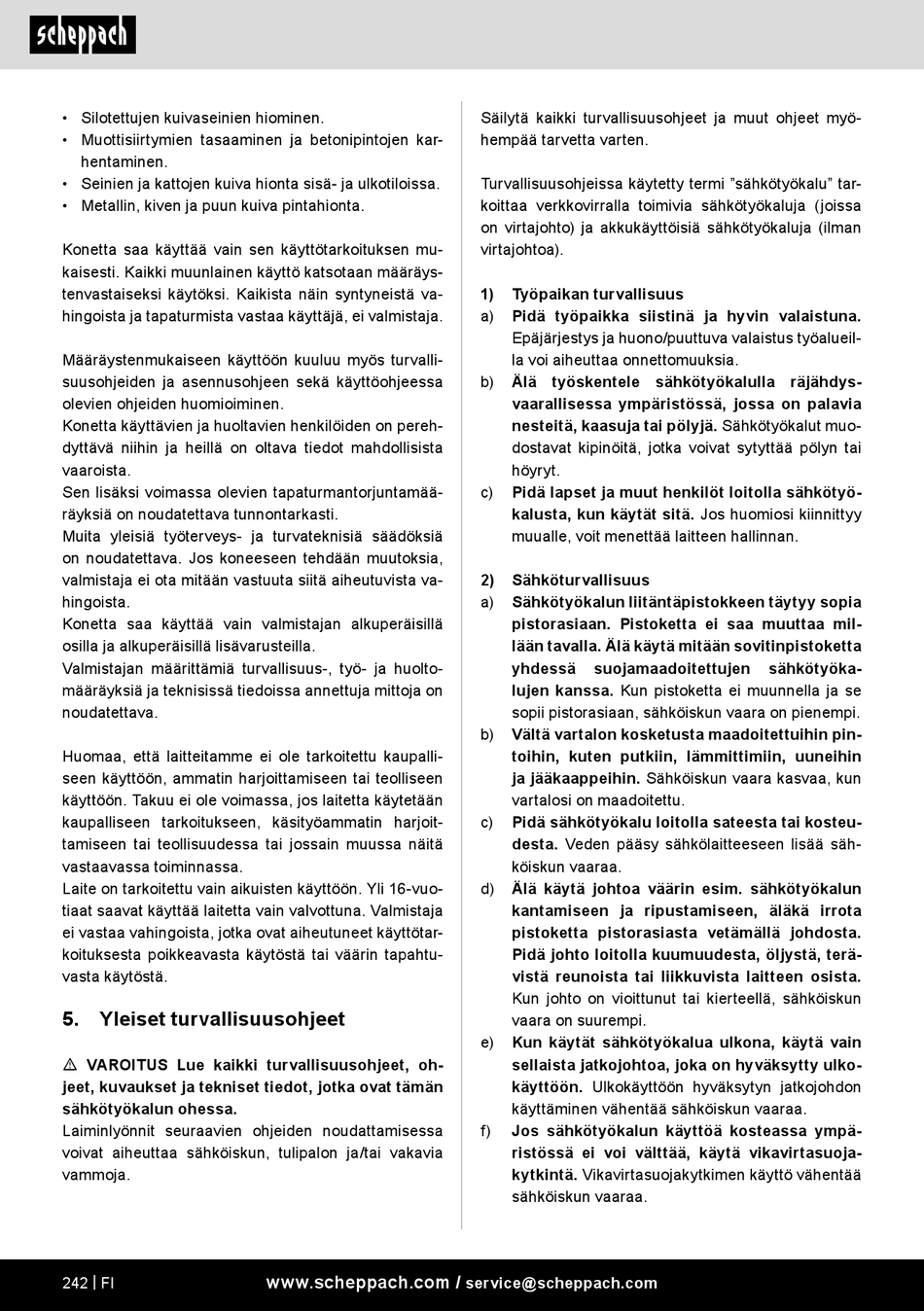 scheppach

• Silotettujen kuivaseinien hiominen.
• Muottisiirtymien tasaaminen ja betonipintojen karhentaminen.
• Seinien ja kattojen kuiva hionta sisä- ja ulkotiloissa.
• Metallin, kiven ja puun kuiva pintahionta.

Konetta saa käyttää vain sen käyttötarkoituksen mukaisesti. Kaikki muunlainen käyttö katsotaan määräystenvastaiseksi käytöksi. Kaikista näin syntyneistä vahingoista ja tapaturmista vastaa käyttäjä, ei valmistaja.

Määräystenmukaiseen käyttöön kuuluu myös turvallisuusohjeiden ja asennusohjeen sekä käyttöohjeessa olevien ohjeiden huomioiminen.
Konetta käyttävien ja huoltavien henkilöiden on perehdyttävä niihin ja heillä on oltava tiedot mahdollisista vaaroista.
Sen lisäksi voimassa olevien tapaturmantorjuntamääräyksiä on noudatettava tunnontarkasti.
Muita yleisiä työterveys- ja turvateknisiä säädöksiä on noudatettava. Jos koneeseen tehdään muutoksia, valmistaja ei ota mitään vastuuta siitä aiheutuvista vahingoista.
Konetta saa käyttää vain valmistajan alkuperäisillä osilla ja alkuperäisillä lisävarusteilla.
Valmistajan määrittämiä turvallisuus-, työ- ja huoltomääräyksiä ja teknisissä tiedoissa annettuja mittoja on noudatettava.

Huomaa, että laitteitamme ei ole tarkoitettu kaupalliseen käyttöön, ammatin harjoittamiseen tai teolliseen käyttöön. Takuu ei ole voimassa, jos laitetta käytetään kaupalliseen tarkoitukseen, käsityöammatin harjoittamiseen tai teollisuudessa tai jossain muussa näitä vastaavassa toiminnassa.
Laite on tarkoitettu vain aikuisten käyttöön. Yli 16-vuotiaat saavat käyttää laitetta vain valvottuna. Valmistaja ei vastaa vahingoista, jotka ovat aiheutuneet käyttötarkoituksesta poikkeavasta käytöstä tai väärin tapahtuvasta käytöstä.

5. Yleiset turvallisuusohjeet

⚠ VAROITUS Lue kaikki turvallisuusohjeet, ohjeet, kuvaukset ja tekniset tiedot, jotka ovat tämän sähkötyökalun ohessa.
Laiminlyönnit seuraavien ohjeiden noudattamisessa voivat aiheuttaa sähköiskun, tulipalon ja/tai vakavia vammoja.

Säilytä kaikki turvallisuusohjeet ja muut ohjeet myöhempää tarvetta varten.

Turvallisuusohjeissa käytetty termi ”sähkötyökalu” tarkoittaa verkkovirralla toimivia sähkötyökaluja (joissa on virtajohto) ja akkukäyttöisiä sähkötyökaluja (ilman virtajohtoa).

1) Työpaikan turvallisuus
a) Pidä työpaikka siistinä ja hyvin valaistuna. Epäjärjestys ja huono/puuttuva valaistus työalueilla voi aiheuttaa onnettomuuksia.
b) Älä työskentele sähkötyökalulla räjähdysvaarallisessa ympäristössä, jossa on palavia nesteitä, kaasuja tai pölyjä. Sähkötyökalut muodostavat kipinöitä, jotka voivat sytyttää pölyn tai höyryt.
c) Pidä lapset ja muut henkilöt loitolla sähkötyökalusta, kun käytät sitä. Jos huomiosi kiinnittyy muualle, voit menettää laitteen hallinnan.

2) Sähköturvallisuus
a) Sähkötyökalun liitäntäpistokkeen täytyy sopia pistorasiaan. Pistoketta ei saa muuttaa millään tavalla. Älä käytä mitään sovitinpistoketta yhdessä suojamaadoitettujen sähkötyökalujen kanssa. Kun pistoketta ei muunnella ja se sopii pistorasiaan, sähköiskun vaara on pienempi.
b) Vältä vartalon kosketusta maadoitettuihin pintoihin, kuten putkiin, lämmittimiin, uuneihin ja jääkaappeihin. Sähköiskun vaara kasvaa, kun vartalosi on maadoitettu.
c) Pidä sähkötyökalu loitolla sateesta tai kosteudesta. Veden pääsy sähkölaitteeseen lisää sähköiskun vaaraa.
d) Älä käytä johtoa väärin esim. sähkötyökalun kantamiseen ja ripustamiseen, äläkä irrota pistoketta pistorasiasta vetämällä johdosta. Pidä johto loitolla kuumuudesta, öljystä, terävistä reunoista tai liikkuvista laitteen osista. Kun johto on vioittunut tai kierteellä, sähköiskun vaara on suurempi.
e) Kun käytät sähkötyökalua ulkona, käytä vain sellaista jatkojohtoa, joka on hyväksytty ulkokäyttöön. Ulkokäyttöön hyväksytyn jatkojohdon käyttäminen vähentää sähköiskun vaaraa.
f) Jos sähkötyökalun käyttöä kosteassa ympäristössä ei voi välttää, käytä vikavirtasuojakytkintä. Vikavirtasuojakytkimen käyttö vähentää sähköiskun vaaraa.

242 | FI www.scheppach.com / service@scheppach.com